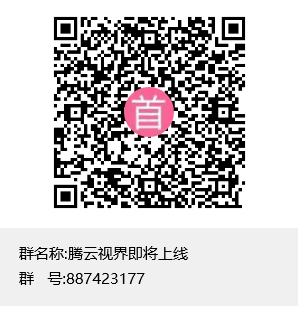 首

群名称:腾云视界即将上线

群　号:887423177